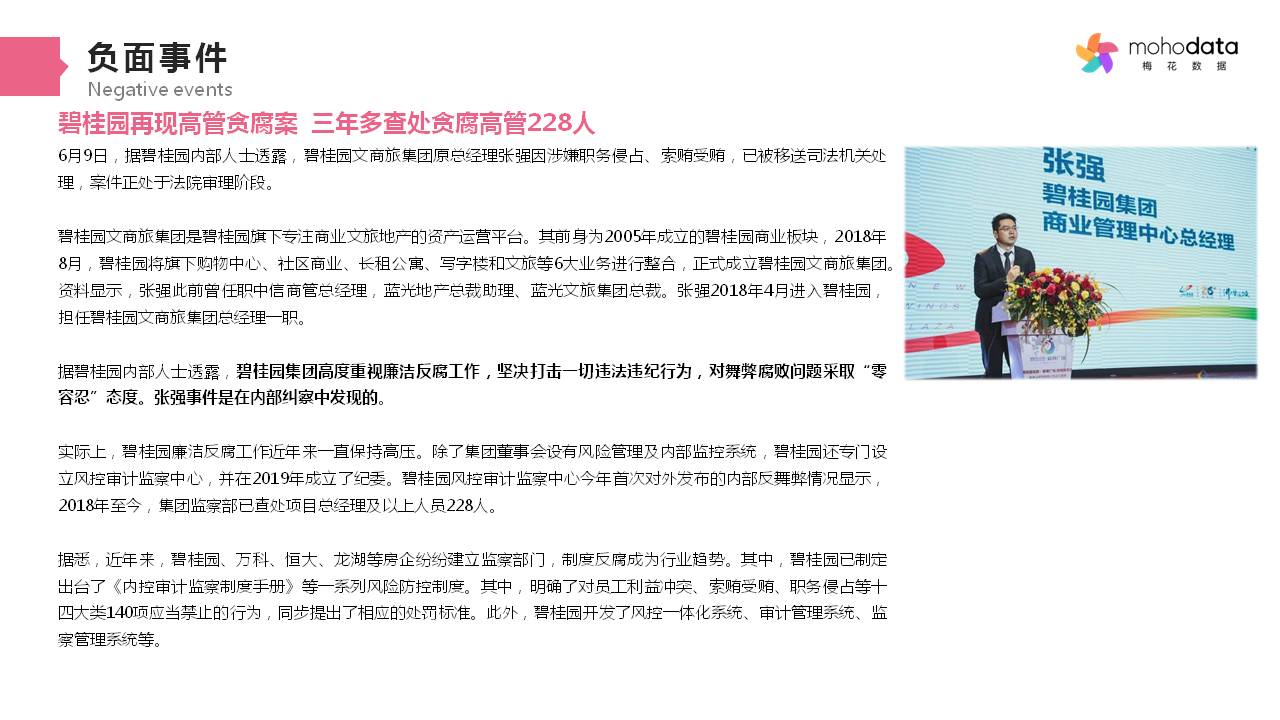 负面事件
Negative events

mohodata
梅花数据

碧桂园再现高管贪腐案 三年多查处贪腐高管228人

6月9日，据碧桂园内部人士透露，碧桂园文商旅集团原总经理张强因涉嫌职务侵占、索贿受贿，已被移送司法机关处理，案件正处于法院审理阶段。

碧桂园文商旅集团是碧桂园旗下专注商业文旅地产的资产运营平台。其前身为2005年成立的碧桂园商业板块，2018年8月，碧桂园将旗下购物中心、社区商业、长租公寓、写字楼和文旅等6大业务进行整合，正式成立碧桂园文商旅集团。资料显示，张强此前曾任职中信商管总经理，蓝光地产总裁助理、蓝光文旅集团总裁。张强2018年4月进入碧桂园，担任碧桂园文商旅集团总经理一职。

据碧桂园内部人士透露，碧桂园集团高度重视廉洁反腐工作，坚决打击一切违法违纪行为，对舞弊腐败问题采取“零容忍”态度。张强事件是在内部纠察中发现的。

实际上，碧桂园廉洁反腐工作近年来一直保持高压。除了集团董事会设有风险管理及内部监控系统，碧桂园还专门设立风控审计监察中心，并在2019年成立了纪委。碧桂园风控审计监察中心今年首次对外发布的内部反舞弊情况显示，2018年至今，集团监察部已查处项目总经理及以上人员228人。

据悉，近年来，碧桂园、万科、恒大、龙湖等房企纷纷建立监察部门，制度反腐成为行业趋势。其中，碧桂园已制定出台了《内控审计监察制度手册》等一系列风险防控制度。其中，明确了对员工利益冲突、索贿受贿、职务侵占等十四大类140项应当禁止的行为，同步提出了相应的处罚标准。此外，碧桂园开发了风控一体化系统、审计管理系统、监察管理系统等。

张强
碧桂园集团
商业管理中心总经理